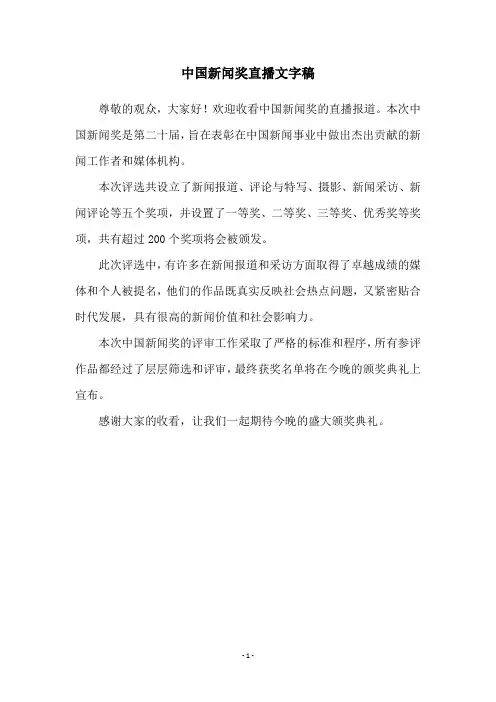 中国新闻奖直播文字稿

尊敬的观众，大家好！欢迎收看中国新闻奖的直播报道。本次中国新闻奖是第二十届，旨在表彰在中国新闻事业中做出杰出贡献的新闻工作者和媒体机构。

本次评选共设立了新闻报道、评论与特写、摄影、新闻采访、新闻评论等五个奖项，并设置了一等奖、二等奖、三等奖、优秀奖等奖项，共有超过 200 个奖项将会被颁发。

此次评选中，有许多在新闻报道和采访方面取得了卓越成绩的媒体和个人被提名，他们的作品既真实反映社会热点问题，又紧密贴合时代发展，具有很高的新闻价值和社会影响力。

本次中国新闻奖的评审工作采取了严格的标准和程序，所有参评作品都经过了层层筛选和评审，最终获奖名单将在今晚的颁奖典礼上宣布。

感谢大家的收看，让我们一起期待今晚的盛大颁奖典礼。

- 1 -